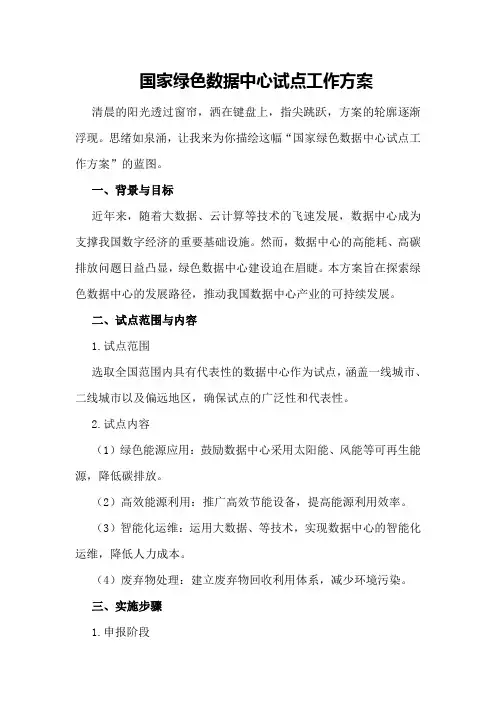 国家绿色数据中心试点工作方案

清晨的阳光透过窗帘，洒在键盘上，指尖跳跃，方案的轮廓逐渐浮现。思绪如泉涌，让我来为你描绘这幅“国家绿色数据中心试点工作方案”的蓝图。

一、背景与目标

近年来，随着大数据、云计算等技术的飞速发展，数据中心成为支撑我国数字经济的重要基础设施。然而，数据中心的高能耗、高碳排放问题日益凸显，绿色数据中心建设迫在眉睫。本方案旨在探索绿色数据中心的发展路径，推动我国数据中心产业的可持续发展。

二、试点范围与内容

1.试点范围

选取全国范围内具有代表性的数据中心作为试点，涵盖一线城市、二线城市以及偏远地区，确保试点的广泛性和代表性。

2.试点内容

（1）绿色能源应用：鼓励数据中心采用太阳能、风能等可再生能源，降低碳排放。

（2）高效能源利用：推广高效节能设备，提高能源利用效率。

（3）智能化运维：运用大数据、等技术，实现数据中心的智能化运维，降低人力成本。

（4）废弃物处理：建立废弃物回收利用体系，减少环境污染。

三、实施步骤

1.申报阶段